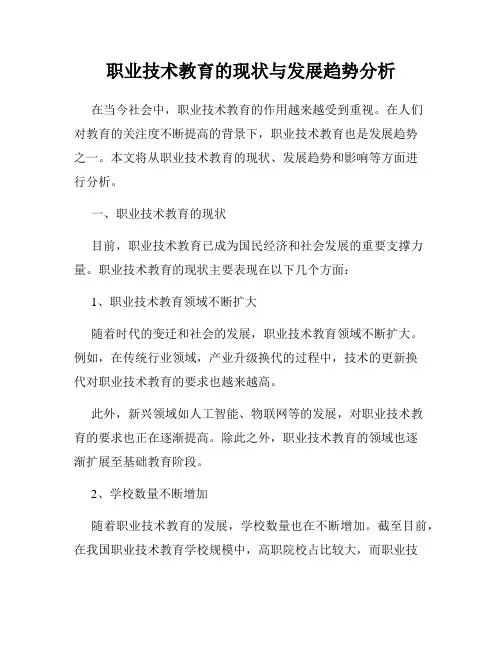 职业技术教育的现状与发展趋势分析

在当今社会中，职业技术教育的作用越来越受到重视。在人们对教育的关注度不断提高的背景下，职业技术教育也是发展趋势之一。本文将从职业技术教育的现状、发展趋势和影响等方面进行分析。

一、职业技术教育的现状

目前，职业技术教育已成为国民经济和社会发展的重要支撑力量。职业技术教育的现状主要表现在以下几个方面：

1、职业技术教育领域不断扩大

随着时代的变迁和社会的发展，职业技术教育领域不断扩大。例如，在传统行业领域，产业升级换代的过程中，技术的更新换代对职业技术教育的要求也越来越高。

此外，新兴领域如人工智能、物联网等的发展，对职业技术教育的要求也正在逐渐提高。除此之外，职业技术教育的领域也逐渐扩展至基础教育阶段。

2、学校数量不断增加

随着职业技术教育的发展，学校数量也在不断增加。截至目前，在我国职业技术教育学校规模中，高职院校占比较大，而职业技